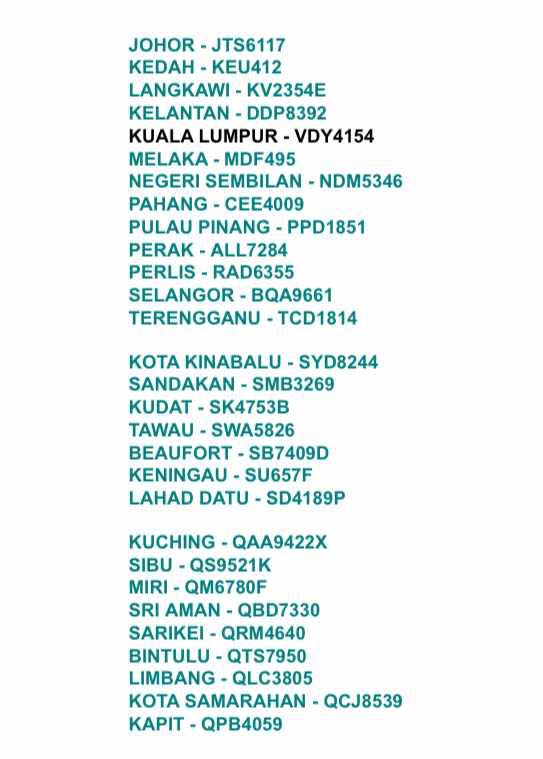 JOHOR - JTS6117
KEDAH - KEU412
LANGKAWI - KV2354E
KELANTAN - DDP8392
KUALA LUMPUR - VDY4154
MELAKA - MDF495
NEGERI SEMBILAN - NDM5346
PAHANG - CEE4009
PULAU PINANG - PPD1851
PERAK - ALL7284
PERLIS - RAD6355
SELANGOR - BQA9661
TERENGGANU - TCD1814

KOTA KINABALU - SYD8244
SANDAKAN - SMB3269
KUDAT - SK4753B
TAWAU - SWA5826
BEAUFORT - SB7409D
KENINGAU - SU657F
LAHAD DATU - SD4189P

KUCHING - QAA9422X
SIBU - QS9521K
MIRI - QM6780F
SRI AMAN - QBD7330
SARIKEI - QRM4640
BINTULU - QTS7950
LIMBANG - QLC3805
KOTA SAMARAHAN - QCJ8539
KAPIT - QPB4059